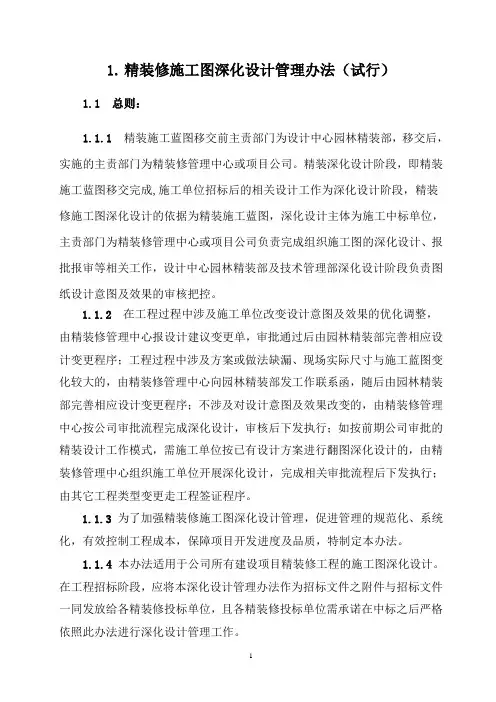 1. 精装修施工图深化设计管理办法（试行）

1.1 总则：

1.1.1 精装施工蓝图移交前主责部门为设计中心园林精装部，移交后，实施的主责部门为精装修管理中心或项目公司。精装深化设计阶段，即精装施工蓝图移交完成,施工单位招标后的相关设计工作为深化设计阶段，精装修施工图深化设计的依据为精装施工蓝图，深化设计主体为施工中标单位，主责部门为精装修管理中心或项目公司负责完成组织施工图的深化设计、报批报审等相关工作，设计中心园林精装部及技术管理部深化设计阶段负责图纸设计意图及效果的审核把控。

1.1.2 在工程过程中涉及施工单位改变设计意图及效果的优化调整，由精装修管理中心报设计建议变更单，审批通过后由园林精装部完善相应设计变更程序；工程过程中涉及方案或做法缺漏、现场实际尺寸与施工蓝图变化较大的，由精装修管理中心向园林精装部发工作联系函，随后由园林精装部完善相应设计变更程序；不涉及对设计意图及效果改变的，由精装修管理中心按公司审批流程完成深化设计，审核后下发执行；如按前期公司审批的精装设计工作模式，需施工单位按已有设计方案进行翻图深化设计的，由精装修管理中心组织施工单位开展深化设计，完成相关审批流程后下发执行；由其它工程类型变更走工程签证程序。

1.1.3 为了加强精装修施工图深化设计管理，促进管理的规范化、系统化，有效控制工程成本，保障项目开发进度及品质，特制定本办法。

1.1.4 本办法适用于公司所有建设项目精装修工程的施工图深化设计。在工程招标阶段，应将本深化设计管理办法作为招标文件之附件与招标文件一同发放给各精装修投标单位，且各精装修投标单位需承诺在中标之后严格依照此办法进行深化设计管理工作。

1